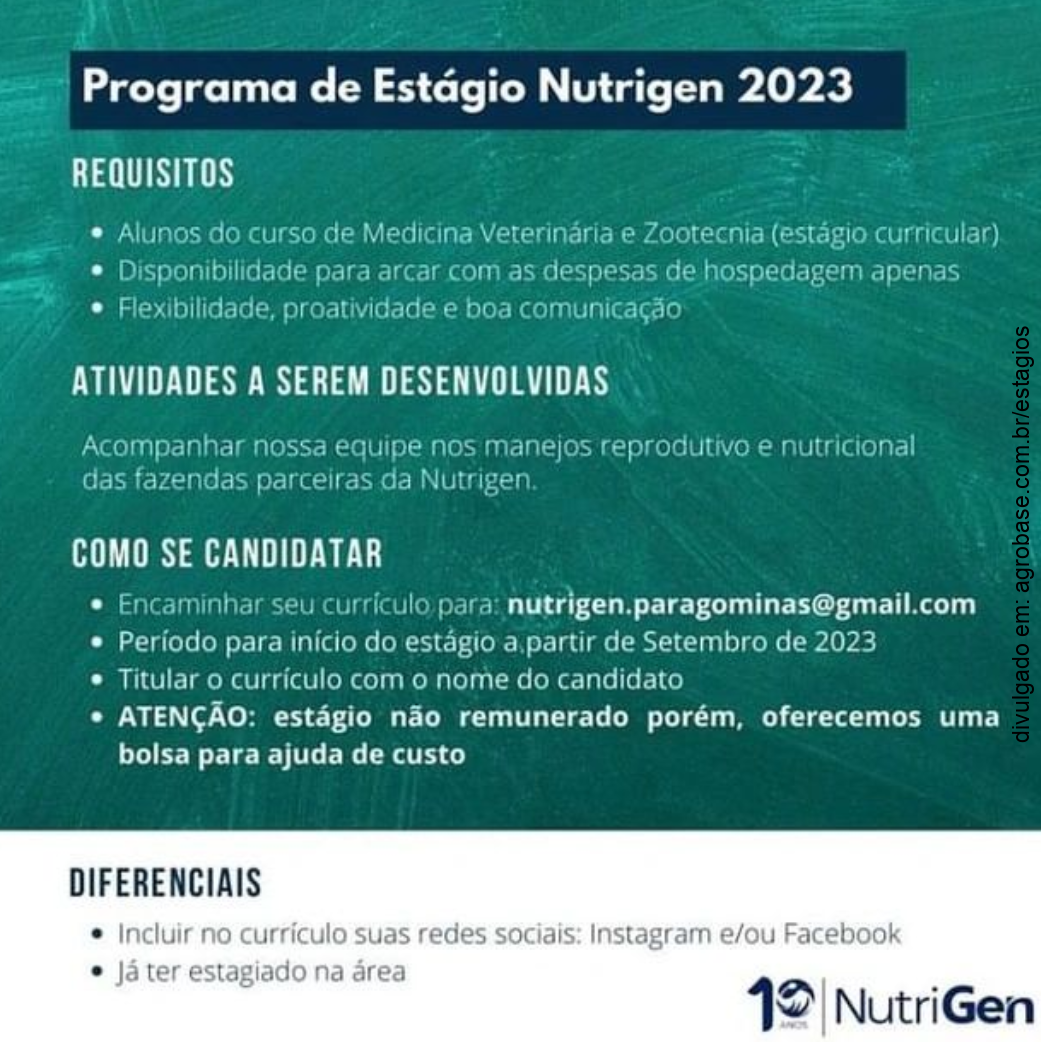 Programa de Estágio Nutrigen 2023

REQUISITOS

• Alunos do curso de Medicina Veterinária e Zootecnia (estágio curricular)
• Disponibilidade para arcar com as despesas de hospedagem apenas
• Flexibilidade, proatividade e boa comunicação

ATIVIDADES A SEREM DESENVOLVIDAS

Acompanhar nossa equipe nos manejos reprodutivo e nutricional das fazendas parceiras da Nutrigen.

COMO SE CANDIDATAR

• Encaminhar seu currículo para: nutrigen.paragominas@gmail.com
• Período para início do estágio a partir de Setembro de 2023
• Titular o currículo com o nome do candidato
• ATENÇÃO: estágio não remunerado porém, oferecemos uma bolsa para ajuda de custo

divulgado em: agrobase.com.br/estagios

DIFERENCIAIS

• Incluir no currículo suas redes sociais: Instagram e/ou Facebook
• Já ter estagiado na área

10 ANOS NutriGen